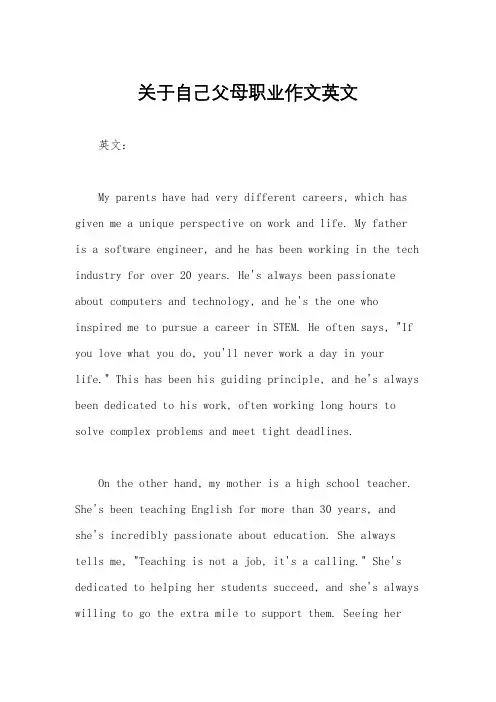 关于自己父母职业作文英文

英文：

My parents have had very different careers, which has given me a unique perspective on work and life. My father is a software engineer, and he has been working in the tech industry for over 20 years. He's always been passionate about computers and technology, and he's the one who inspired me to pursue a career in STEM. He often says, "If you love what you do, you'll never work a day in your life." This has been his guiding principle, and he's always been dedicated to his work, often working long hours to solve complex problems and meet tight deadlines.

On the other hand, my mother is a high school teacher. She's been teaching English for more than 30 years, and she's incredibly passionate about education. She always tells me, "Teaching is not a job, it's a calling." She's dedicated to helping her students succeed, and she's always willing to go the extra mile to support them. Seeing her